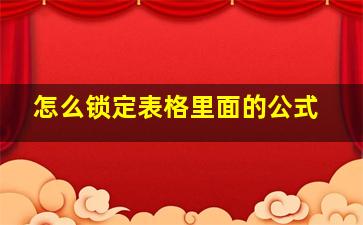 怎么锁定表格里面的公式